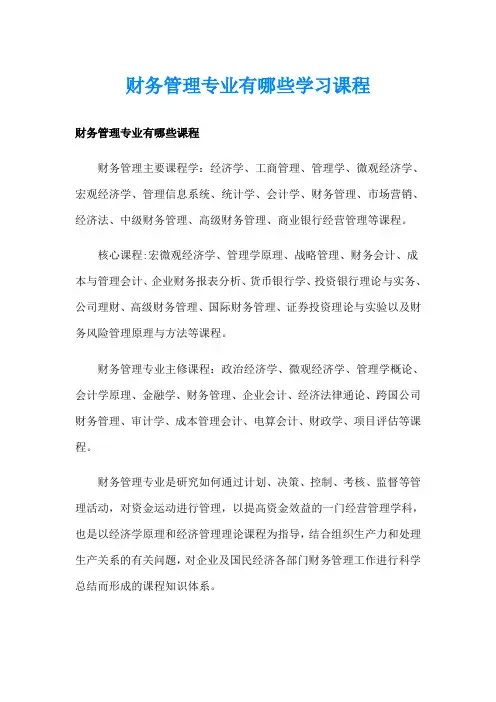 财务管理专业有哪些学习课程

财务管理专业有哪些课程

财务管理主要课程学：经济学、工商管理、管理学、微观经济学、宏观经济学、管理信息系统、统计学、会计学、财务管理、市场营销、经济法、中级财务管理、高级财务管理、商业银行经营管理等课程。

核心课程：宏微观经济学、管理学原理、战略管理、财务会计、成本与管理会计、企业财务报表分析、货币银行学、投资银行理论与实务、公司理财、高级财务管理、国际财务管理、证券投资理论与实验以及财务风险管理原理与方法等课程。

财务管理专业主修课程：政治经济学、微观经济学、管理学概论、会计学原理、金融学、财务管理、企业会计、经济法律通论、跨国公司财务管理、审计学、成本管理会计、电算会计、财政学、项目评估等课程。

财务管理专业是研究如何通过计划、决策、控制、考核、监督等管理活动，对资金运动进行管理，以提高资金效益的一门经营管理学科，也是以经济学原理和经济管理理论课程为指导，结合组织生产力和处理生产关系的有关问题，对企业及国民经济各部门财务管理工作进行科学总结而形成的课程知识体系。